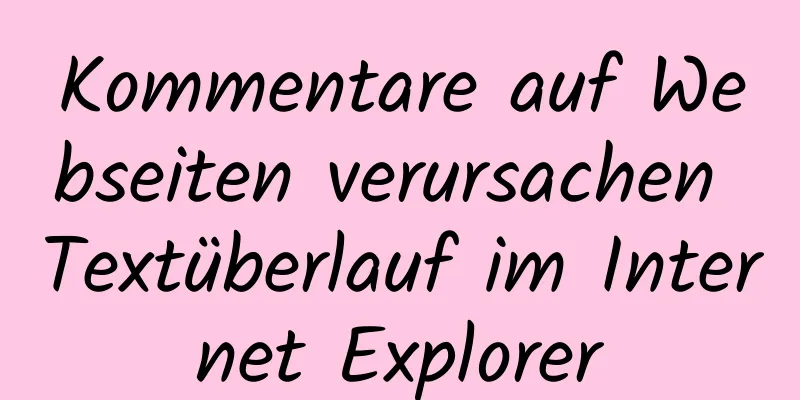 Kommentare auf Webseiten verursachen Textüberlauf im Internet Explorer